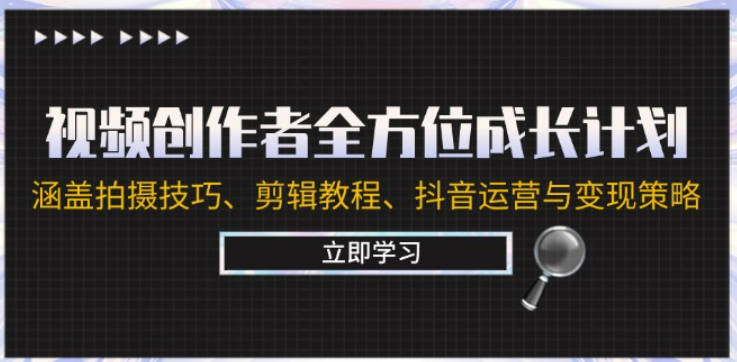 视频创作者全方位成长计划

涵盖拍摄技巧、剪辑教程、抖音运营与变现策略

立即学习